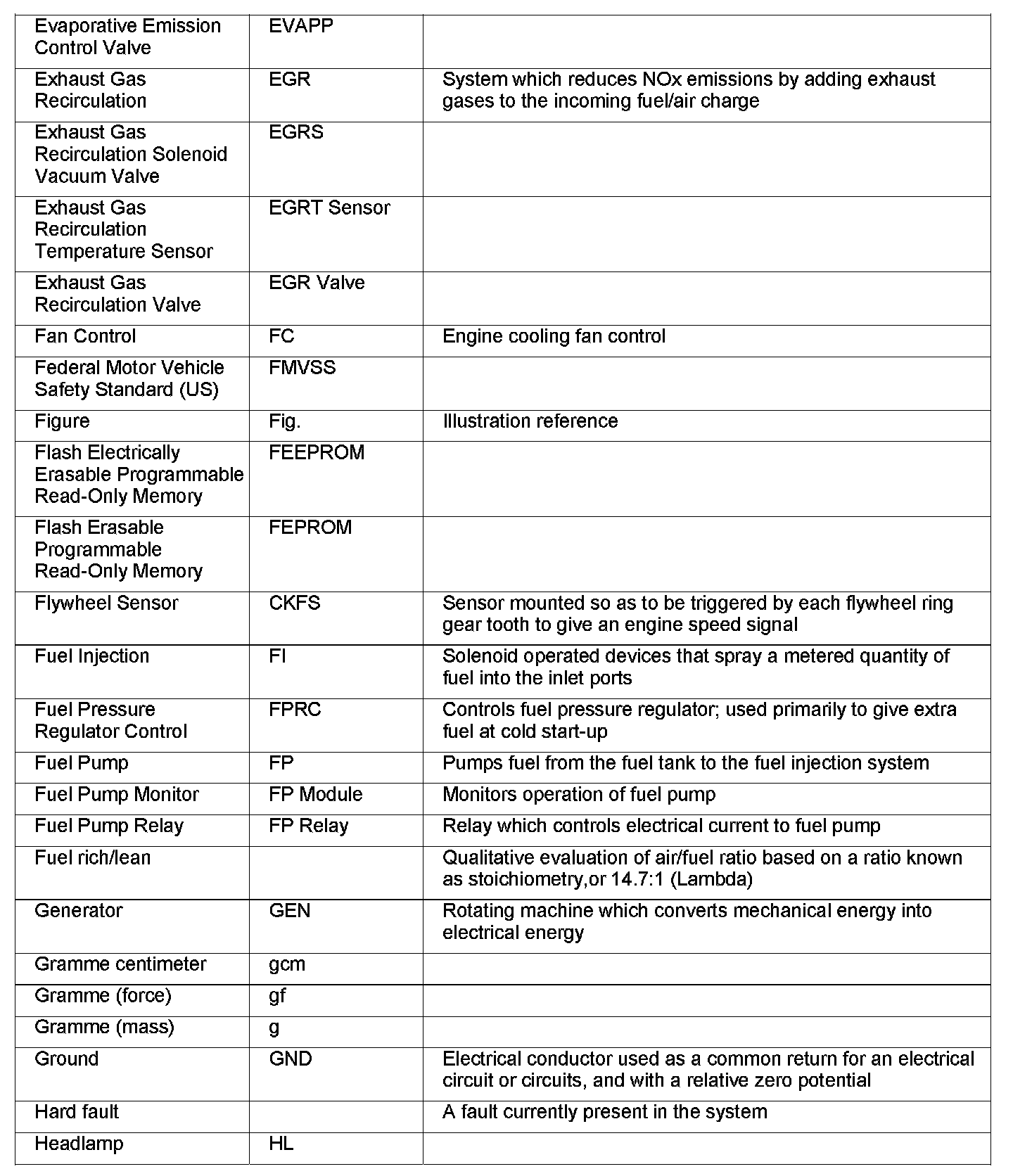 | | | |
|---|---|---|
| Evaporative Emission Control Valve | EVAPP | |
| Exhaust Gas Recirculation | EGR | System which reduces NOx emissions by adding exhaust gases to the incoming fuel/air charge |
| Exhaust Gas Recirculation Solenoid Vacuum Valve | EGRS | |
| Exhaust Gas Recirculation Temperature Sensor | EGRT Sensor | |
| Exhaust Gas Recirculation Valve | EGR Valve | |
| Fan Control | FC | Engine cooling fan control |
| Federal Motor Vehicle Safety Standard (US) | FMVSS | |
| Figure | Fig. | Illustration reference |
| Flash Electrically Erasable Programmable Read-Only Memory | FEEPROM | |
| Flash Erasable Programmable Read-Only Memory | FEPROM | |
| Flywheel Sensor | CKFS | Sensor mounted so as to be triggered by each flywheel ring gear tooth to give an engine speed signal |
| Fuel Injection | FI | Solenoid operated devices that spray a metered quantity of fuel into the inlet ports |
| Fuel Pressure Regulator Control | FPRC | Controls fuel pressure regulator; used primarily to give extra fuel at cold start-up |
| Fuel Pump | FP | Pumps fuel from the fuel tank to the fuel injection system |
| Fuel Pump Monitor | FP Module | Monitors operation of fuel pump |
| Fuel Pump Relay | FP Relay | Relay which controls electrical current to fuel pump |
| Fuel rich/lean | | Qualitative evaluation of air/fuel ratio based on a ratio known as stoichiometry,or 14.7:1 (Lambda) |
| Generator | GEN | Rotating machine which converts mechanical energy into electrical energy |
| Gramme centimeter | gcm | |
| Gramme (force) | gf | |
| Gramme (mass) | g | |
| Ground | GND | Electrical conductor used as a common return for an electrical circuit or circuits, and with a relative zero potential |
| Hard fault | | A fault currently present in the system |
| Headlamp | HL | |